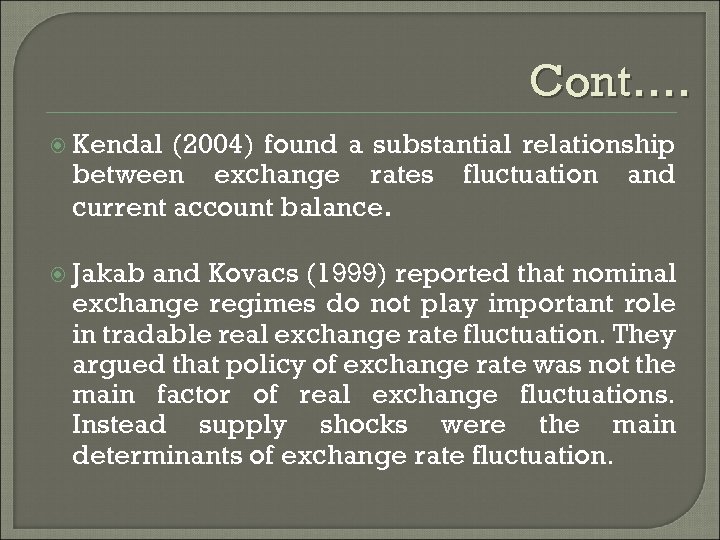 Cont….

• Kendal (2004) found a substantial relationship between exchange rates fluctuation and current account balance.

• Jakab and Kovacs (1999) reported that nominal exchange regimes do not play important role in tradable real exchange rate fluctuation. They argued that policy of exchange rate was not the main factor of real exchange fluctuations. Instead supply shocks were the main determinants of exchange rate fluctuation.